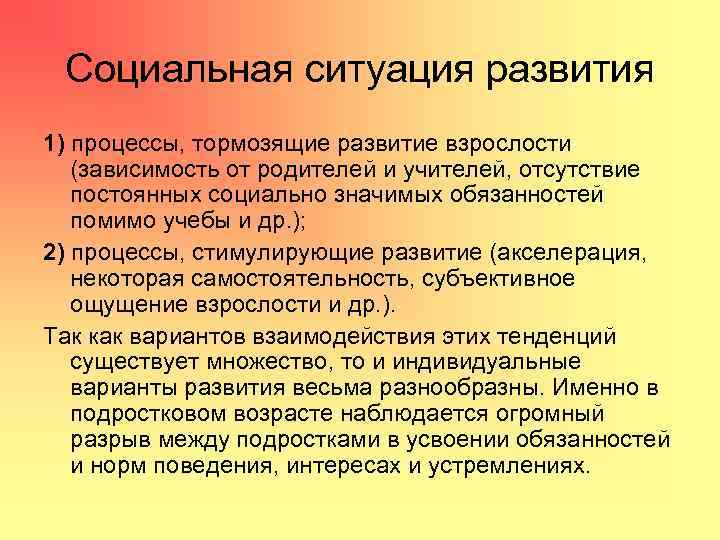 Социальная ситуация развития

1) процессы, тормозящие развитие взрослости (зависимость от родителей и учителей, отсутствие постоянных социально значимых обязанностей помимо учебы и др.);

2) процессы, стимулирующие развитие (акселерация, некоторая самостоятельность, субъективное ощущение взрослости и др.).

Так как вариантов взаимодействия этих тенденций существует множество, то и индивидуальные варианты развития весьма разнообразны. Именно в подростковом возрасте наблюдается огромный разрыв между подростками в усвоении обязанностей и норм поведения, интересах и устремлениях.